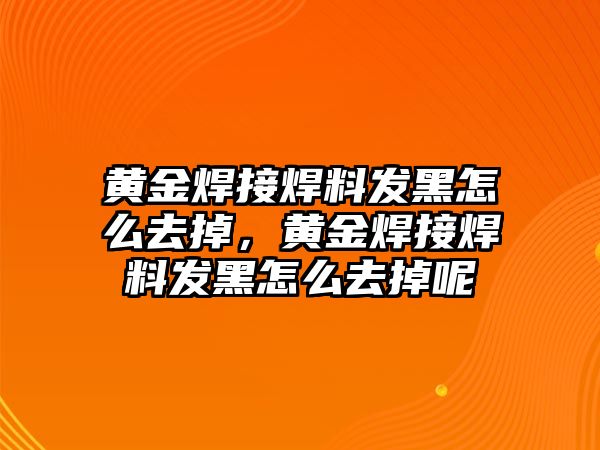 黄金焊接焊料发黑怎么去掉，黄金焊接焊料发黑怎么去掉呢